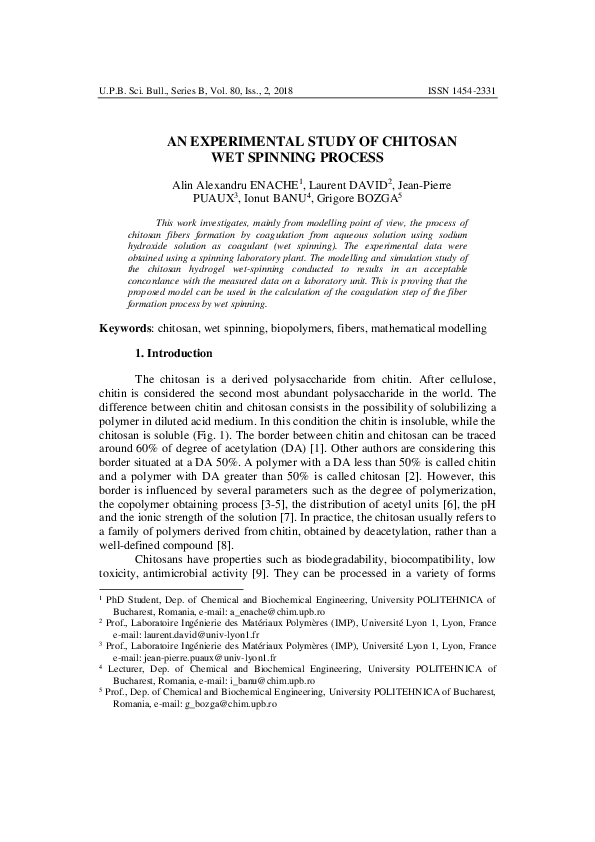 U.P.B. Sci. Bull., Series B, Vol. 80, Iss., 2, 2018 ISSN 1454-2331

AN EXPERIMENTAL STUDY OF CHITOSAN WET SPINNING PROCESS

Alin Alexandru ENACHE$^{1}$, Laurent DAVID$^{2}$, Jean-Pierre PUAUX$^{3}$, Ionut BANU$^{4}$, Grigore BOZGA$^{5}$

This work investigates, mainly from modelling point of view, the process of chitosan fibers formation by coagulation from aqueous solution using sodium hydroxide solution as coagulant (wet spinning). The experimental data were obtained using a spinning laboratory plant. The modelling and simulation study of the chitosan hydrogel wet-spinning conducted to results in an acceptable concordance with the measured data on a laboratory unit. This is proving that the proposed model can be used in the calculation of the coagulation step of the fiber formation process by wet spinning.

Keywords: chitosan, wet spinning, biopolymers, fibers, mathematical modelling

1. Introduction

The chitosan is a derived polysaccharide from chitin. After cellulose, chitin is considered the second most abundant polysaccharide in the world. The difference between chitin and chitosan consists in the possibility of solubilizing a polymer in diluted acid medium. In this condition the chitin is insoluble, while the chitosan is soluble (Fig. 1). The border between chitin and chitosan can be traced around 60% of degree of acetylation (DA) [1]. Other authors are considering this border situated at a DA 50%. A polymer with a DA less than 50% is called chitin and a polymer with DA greater than 50% is called chitosan [2]. However, this border is influenced by several parameters such as the degree of polymerization, the copolymer obtaining process [3-5], the distribution of acetyl units [6], the pH and the ionic strength of the solution [7]. In practice, the chitosan usually refers to a family of polymers derived from chitin, obtained by deacetylation, rather than a well-defined compound [8].

Chitosans have properties such as biodegradability, biocompatibility, low toxicity, antimicrobial activity [9]. They can be processed in a variety of forms

$^{1}$ PhD Student, Dep. of Chemical and Biochemical Engineering, University POLITEHNICA of Bucharest, Romania, e-mail: a_enache@chim.upb.ro
$^{2}$ Prof., Laboratoire Ingénierie des Matériaux Polymères (IMP), Université Lyon 1, Lyon, France e-mail: laurent.david@univ-lyon1.fr
$^{3}$ Prof., Laboratoire Ingénierie des Matériaux Polymères (IMP), Université Lyon 1, Lyon, France e-mail: jean-pierre.puaux@univ-lyon1.fr
$^{4}$ Lecturer, Dep. of Chemical and Biochemical Engineering, University POLITEHNICA of Bucharest, Romania, e-mail: i_banu@chim.upb.ro
$^{5}$ Prof., Dep. of Chemical and Biochemical Engineering, University POLITEHNICA of Bucharest, Romania, e-mail: g_bozga@chim.upb.ro